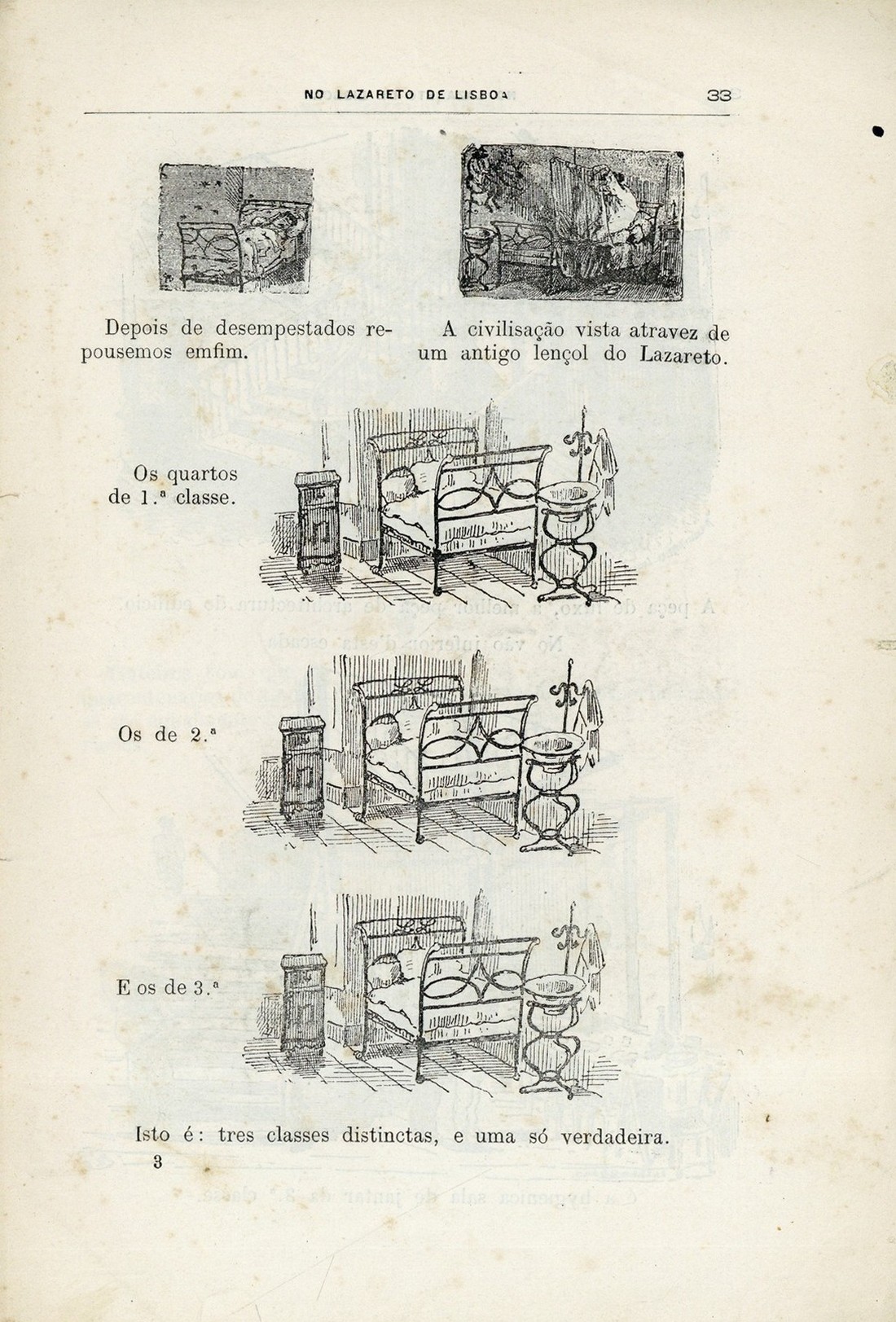 NO LAZARETO DE LISBOA 33

Depois de desempestados repousemos emfim.

A civilisação vista atravez de um antigo lençol do Lazareto.

Os quartos de 1.ª classe.

Os de 2.ª

E os de 3.ª

Isto é: tres classes distinctas, e uma só verdadeira.

3